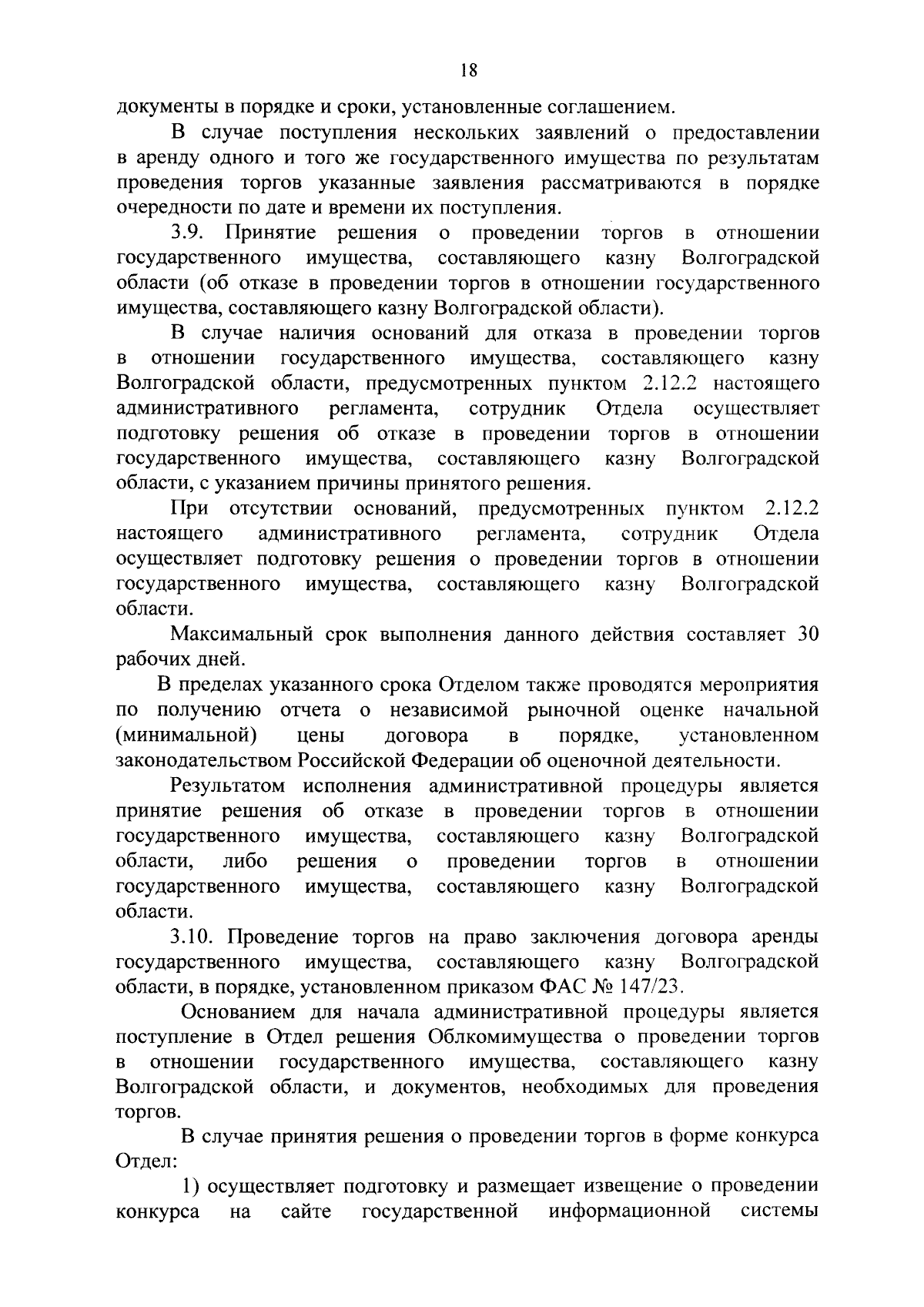 18

документы в порядке и сроки, установленные соглашением.

В случае поступления нескольких заявлений о предоставлении в аренду одного и того же государственного имущества по результатам проведения торгов указанные заявления рассматриваются в порядке очередности по дате и времени их поступления.

3.9. Принятие решения о проведении торгов в отношении государственного имущества, составляющего казну Волгоградской области (об отказе в проведении торгов в отношении государственного имущества, составляющего казну Волгоградской области).

В случае наличия оснований для отказа в проведении торгов в отношении государственного имущества, составляющего казну Волгоградской области, предусмотренных пунктом 2.12.2 настоящего административного регламента, сотрудник Отдела осуществляет подготовку решения об отказе в проведении торгов в отношении государственного имущества, составляющего казну Волгоградской области, с указанием причины принятого решения.

При отсутствии оснований, предусмотренных пунктом 2.12.2 настоящего административного регламента, сотрудник Отдела осуществляет подготовку решения о проведении торгов в отношении государственного имущества, составляющего казну Волгоградской области.

Максимальный срок выполнения данного действия составляет 30 рабочих дней.

В пределах указанного срока Отделом также проводятся мероприятия по получению отчета о независимой рыночной оценке начальной (минимальной) цены договора в порядке, установленном законодательством Российской Федерации об оценочной деятельности.

Результатом исполнения административной процедуры является принятие решения об отказе в проведении торгов в отношении государственного имущества, составляющего казну Волгоградской области, либо решения о проведении торгов в отношении государственного имущества, составляющего казну Волгоградской области.

3.10. Проведение торгов на право заключения договора аренды государственного имущества, составляющего казну Волгоградской области, в порядке, установленном приказом ФАС № 147/23.

Основанием для начала административной процедуры является поступление в Отдел решения Облкомимущества о проведении торгов в отношении государственного имущества, составляющего казну Волгоградской области, и документов, необходимых для проведения торгов.

В случае принятия решения о проведении торгов в форме конкурса Отдел:

1) осуществляет подготовку и размещает извещение о проведении конкурса на сайте государственной информационной системы